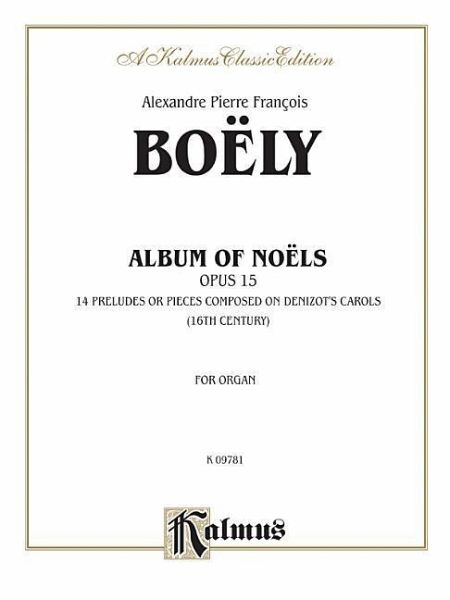 A Kalmus Classic Edition

Alexandre Pierre François

BOËLY

ALBUM OF NOËLS
OPUS 15
14 PRELUDES OR PIECES COMPOSED ON DENIZOT'S CAROLS
(16TH CENTURY)

FOR ORGAN

K 09781

Kalmus